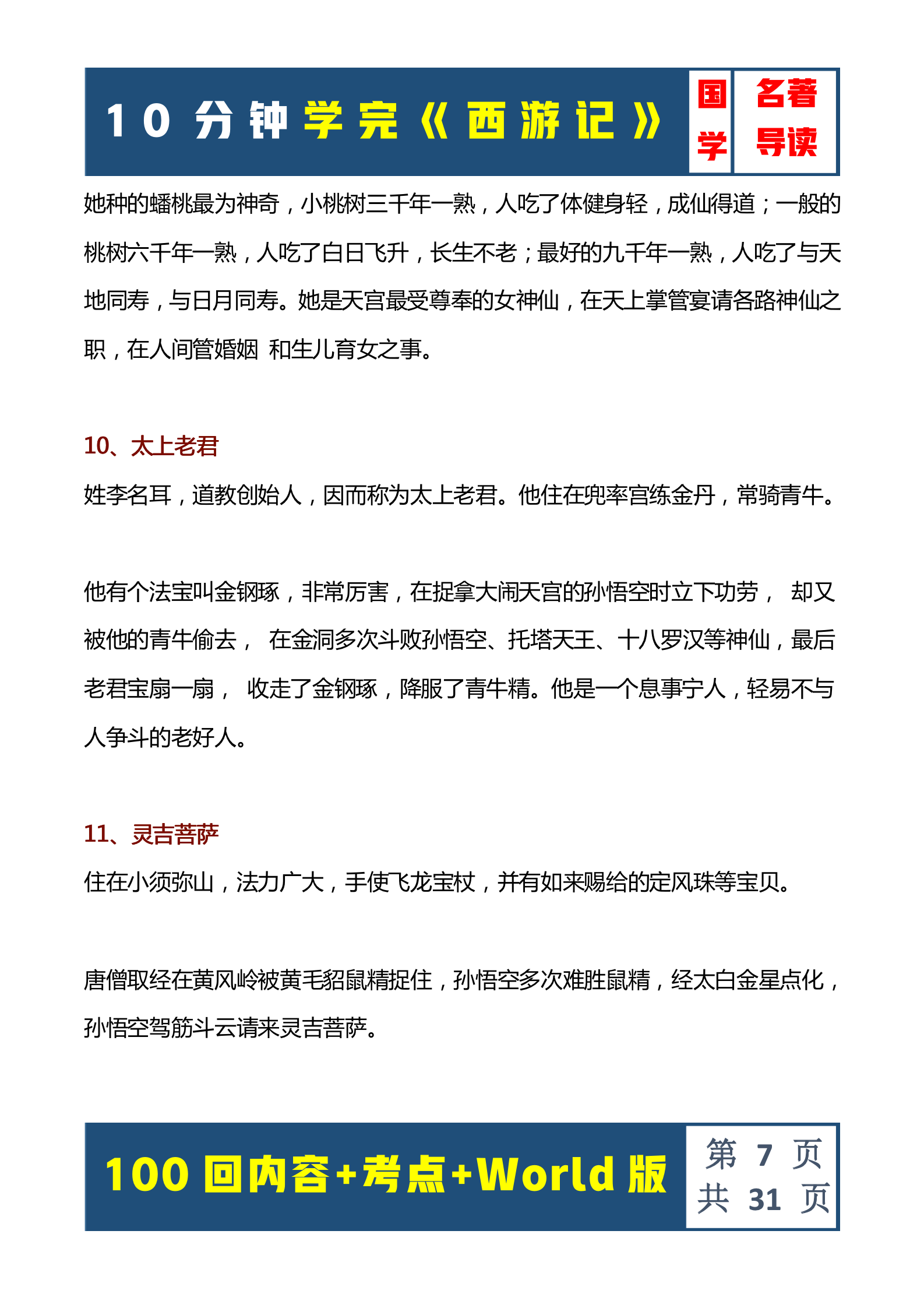 10 分钟学完《西游记》

国学

名著导读

她种的蟠桃最为神奇，小桃树三千年一熟，人吃了体健身轻，成仙得道；一般的桃树六千年一熟，人吃了白日飞升，长生不老；最好的九千年一熟，人吃了与天地同寿，与日月同寿。她是天宫最受尊奉的女神仙，在天上掌管宴请各路神仙之职，在人间管婚姻 和生儿育女之事。

10、太上老君

姓李名耳，道教创始人，因而称为太上老君。他住在兜率宫练金丹，常骑青牛。

他有个法宝叫金钢琢，非常厉害，在捉拿大闹天宫的孙悟空时立下功劳， 却又被他的青牛偷去， 在金洞多次斗败孙悟空、托塔天王、十八罗汉等神仙，最后老君宝扇一扇， 收走了金钢琢，降服了青牛精。他是一个息事宁人，轻易不与人争斗的老好人。

11、灵吉菩萨

住在小须弥山，法力广大，手使飞龙宝杖，并有如来赐给的定风珠等宝贝。

唐僧取经在黄风岭被黄毛貂鼠精捉住，孙悟空多次难胜鼠精，经太白金星点化，孙悟空驾筋斗云请来灵吉菩萨。

100 回内容+考点+World 版

第 7 页
共 31 页